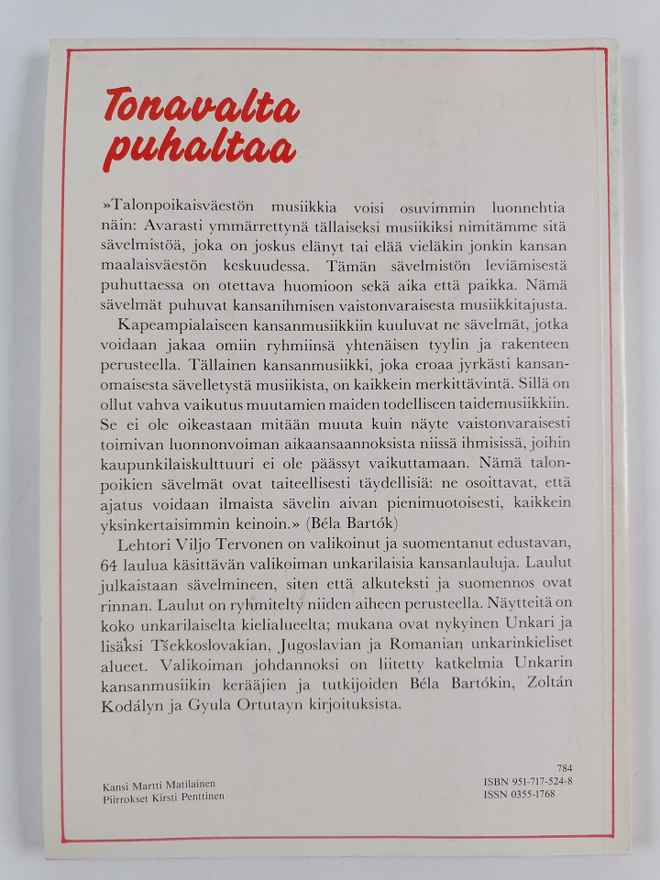 Tonavalta puhaltaa

»Talonpoikaisväestön musiikkia voisi osuvimmin luonnehtia näin: Avarasti ymmärrettynä tällaiseksi musiikiksi nimitämme sitä sävelmistöä, joka on joskus elänyt tai elää vieläkin jonkin kansan maalaisväestön keskuudessa. Tämän sävelmistön leviämisestä puhuttaessa on otettava huomioon sekä aika että paikka. Nämä sävelmät puhuvat kansanihmisen vaistonvaraisesta musiikkitajusta.

Kapeampialaiseen kansanmusiikkiin kuuluvat ne sävelmät, jotka voidaan jakaa omiin ryhmiinsä yhtenäisen tyylin ja rakenteen perusteella. Tällainen kansanmusiikki, joka eroaa jyrkästi kansanomaisesta sävelletystä musiikista, on kaikkein merkittävintä. Sillä on ollut vahva vaikutus muutamien maiden todelliseen taidemusiikkiin. Se ei ole oikeastaan mitään muuta kuin näyte vaistonvaraisesti toimivan luonnonvoiman aikaansaannoksista niissä ihmisissä, joihin kaupunkilaiskulttuuri ei ole päässyt vaikuttamaan. Nämä talonpoikien sävelmät ovat taiteellisesti täydellisiä: ne osoittavat, että ajatus voidaan ilmaista sävelin aivan pienimuotoisesti, kaikkein yksinkertaisimmin keinoin.» (Béla Bartók)

Lehtori Viljo Tervonen on valikoinut ja suomentanut edustavan, 64 laulua käsittävän valikoiman unkarilaisia kansanlauluja. Laulut julkaistaan sävelmineen, siten että alkuteksti ja suomennos ovat rinnan. Laulut on ryhmitelty niiden aiheen perusteella. Näytteitä on koko unkarilaiselta kielialueelta; mukana ovat nykyinen Unkari ja lisäksi Tšekkoslovakian, Jugoslavian ja Romanian unkarinkieliset alueet. Valikoiman johdannoksi on liitetty katkelmia Unkarin kansanmusiikin kerääjien ja tutkijoiden Béla Bartókin, Zoltán Kodályn ja Gyula Ortutayn kirjoituksista.

Kansi Martti Matilainen
Piirrokset Kirsti Penttinen

784
ISBN 951-717-524-8
ISSN 0355-1768